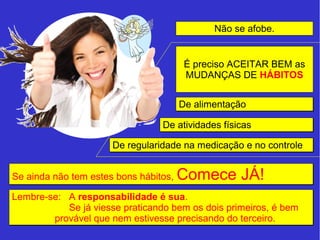 Não se afobe.

É preciso ACEITAR BEM as MUDANÇAS DE HÁBITOS

De alimentação

De atividades físicas

De regularidade na medicação e no controle

Se ainda não tem estes bons hábitos, Comece JÁ!

Lembre-se: A responsabilidade é sua.
Se já viesse praticando bem os dois primeiros, é bem provável que nem estivesse precisando do terceiro.